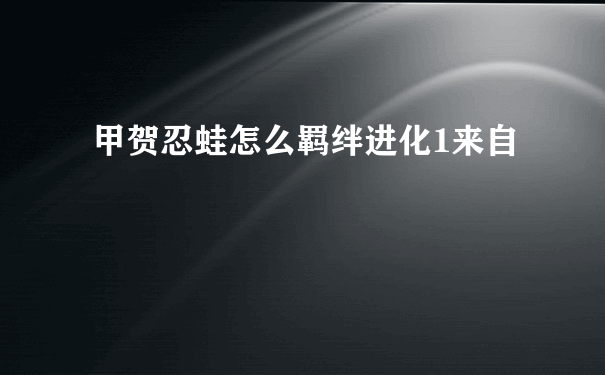 甲贺忍蛙怎么羁绊进化1来自